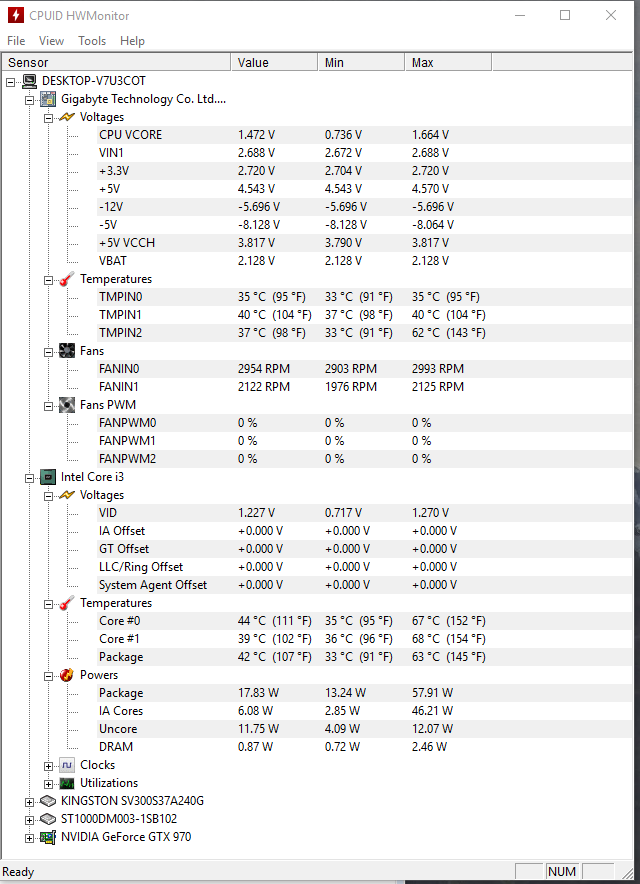 CPUID HWMonitor

File View Tools Help

| Sensor | Value | Min | Max |
|---|---|---|---|
| DESKTOP-V7U3COT | | | |
| Gigabyte Technology Co. Ltd.... | | | |
| Voltages | | | |
| CPU VCORE | 1.472 V | 0.736 V | 1.664 V |
| VIN1 | 2.688 V | 2.672 V | 2.688 V |
| +3.3V | 2.720 V | 2.704 V | 2.720 V |
| +5V | 4.543 V | 4.543 V | 4.570 V |
| -12V | -5.696 V | -5.696 V | -5.696 V |
| -5V | -8.128 V | -8.128 V | -8.064 V |
| +5V VCCH | 3.817 V | 3.790 V | 3.817 V |
| VBAT | 2.128 V | 2.128 V | 2.128 V |
| Temperatures | | | |
| TMPIN0 | 35 °C (95 °F) | 33 °C (91 °F) | 35 °C (95 °F) |
| TMPIN1 | 40 °C (104 °F) | 37 °C (98 °F) | 40 °C (104 °F) |
| TMPIN2 | 37 °C (98 °F) | 33 °C (91 °F) | 62 °C (143 °F) |
| Fans | | | |
| FANIN0 | 2954 RPM | 2903 RPM | 2993 RPM |
| FANIN1 | 2122 RPM | 1976 RPM | 2125 RPM |
| Fans PWM | | | |
| FANPWM0 | 0 % | 0 % | 0 % |
| FANPWM1 | 0 % | 0 % | 0 % |
| FANPWM2 | 0 % | 0 % | 0 % |
| Intel Core i3 | | | |
| Voltages | | | |
| VID | 1.227 V | 0.717 V | 1.270 V |
| IA Offset | +0.000 V | +0.000 V | +0.000 V |
| GT Offset | +0.000 V | +0.000 V | +0.000 V |
| LLC/Ring Offset | +0.000 V | +0.000 V | +0.000 V |
| System Agent Offset | +0.000 V | +0.000 V | +0.000 V |
| Temperatures | | | |
| Core #0 | 44 °C (111 °F) | 35 °C (95 °F) | 67 °C (152 °F) |
| Core #1 | 39 °C (102 °F) | 36 °C (96 °F) | 68 °C (154 °F) |
| Package | 42 °C (107 °F) | 33 °C (91 °F) | 63 °C (145 °F) |
| Powers | | | |
| Package | 17.83 W | 13.24 W | 57.91 W |
| IA Cores | 6.08 W | 2.85 W | 46.21 W |
| Uncore | 11.75 W | 4.09 W | 12.07 W |
| DRAM | 0.87 W | 0.72 W | 2.46 W |
| Clocks | | | |
| Utilizations | | | |
| KINGSTON SV300S37A240G | | | |
| ST1000DM003-1SB102 | | | |
| NVIDIA GeForce GTX 970 | | | |

Ready NUM